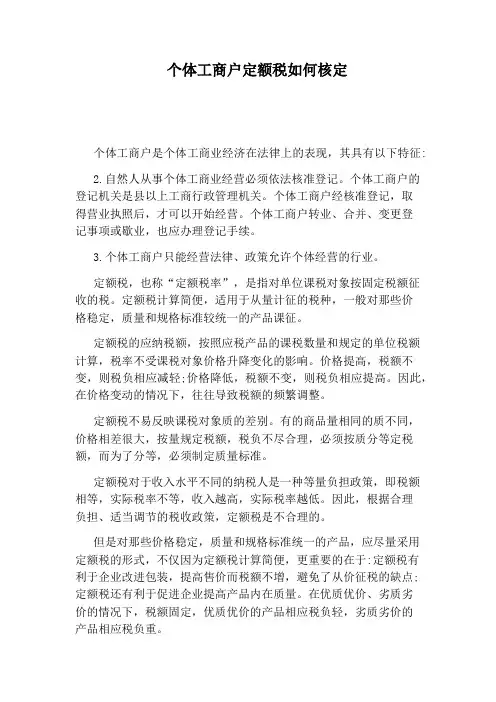 个体工商户定额税如何核定

个体工商户是个体工商业经济在法律上的表现，其具有以下特征:

2.自然人从事个体工商业经营必须依法核准登记。个体工商户的登记机关是县以上工商行政管理机关。个体工商户经核准登记，取得营业执照后，才可以开始经营。个体工商户转业、合并、变更登记事项或歇业，也应办理登记手续。

3.个体工商户只能经营法律、政策允许个体经营的行业。

定额税，也称“定额税率”，是指对单位课税对象按固定税额征收的税。定额税计算简便，适用于从量计征的税种，一般对那些价格稳定，质量和规格标准较统一的产品课征。

定额税的应纳税额，按照应税产品的课税数量和规定的单位税额计算，税率不受课税对象价格升降变化的影响。价格提高，税额不变，则税负相应减轻;价格降低，税额不变，则税负相应提高。因此，在价格变动的情况下，往往导致税额的频繁调整。

定额税不易反映课税对象质的差别。有的商品量相同的质不同，价格相差很大，按量规定税额，税负不尽合理，必须按质分等定税额，而为了分等，必须制定质量标准。

定额税对于收入水平不同的纳税人是一种等量负担政策，即税额相等，实际税率不等，收入越高，实际税率越低。因此，根据合理负担、适当调节的税收政策，定额税是不合理的。

但是对那些价格稳定，质量和规格标准统一的产品，应尽量采用定额税的形式，不仅因为定额税计算简便，更重要的在于:定额税有利于企业改进包装，提高售价而税额不增，避免了从价征税的缺点;定额税还有利于促进企业提高产品内在质量。在优质优价、劣质劣价的情况下，税额固定，优质优价的产品相应税负轻，劣质劣价的产品相应税负重。